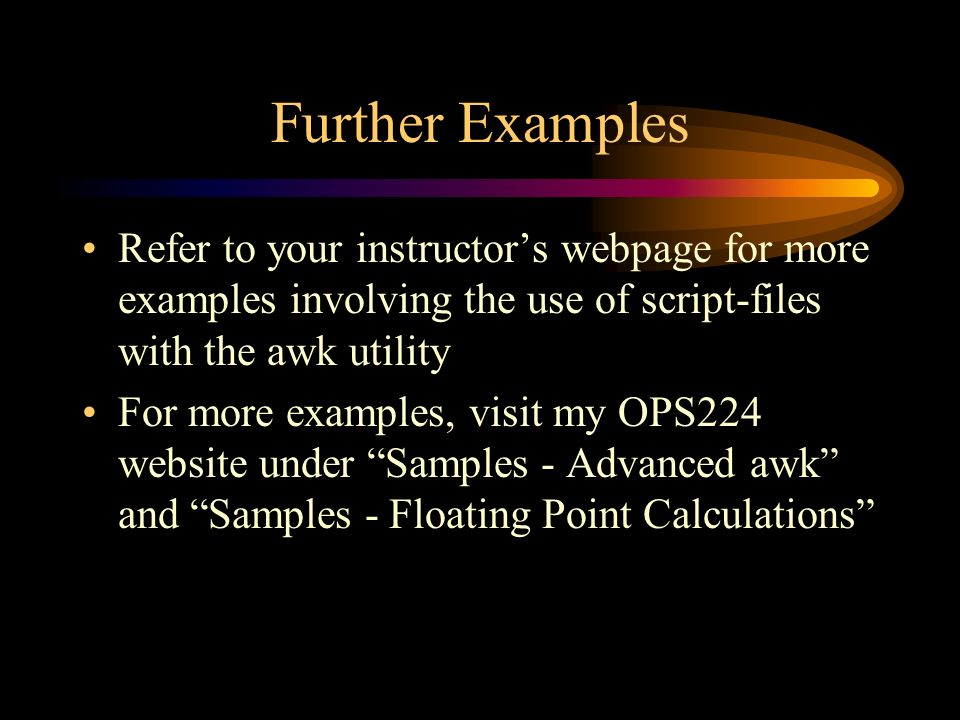 Further Examples

• Refer to your instructor’s webpage for more examples involving the use of script-files with the awk utility

• For more examples, visit my OPS224 website under “Samples - Advanced awk” and “Samples - Floating Point Calculations”